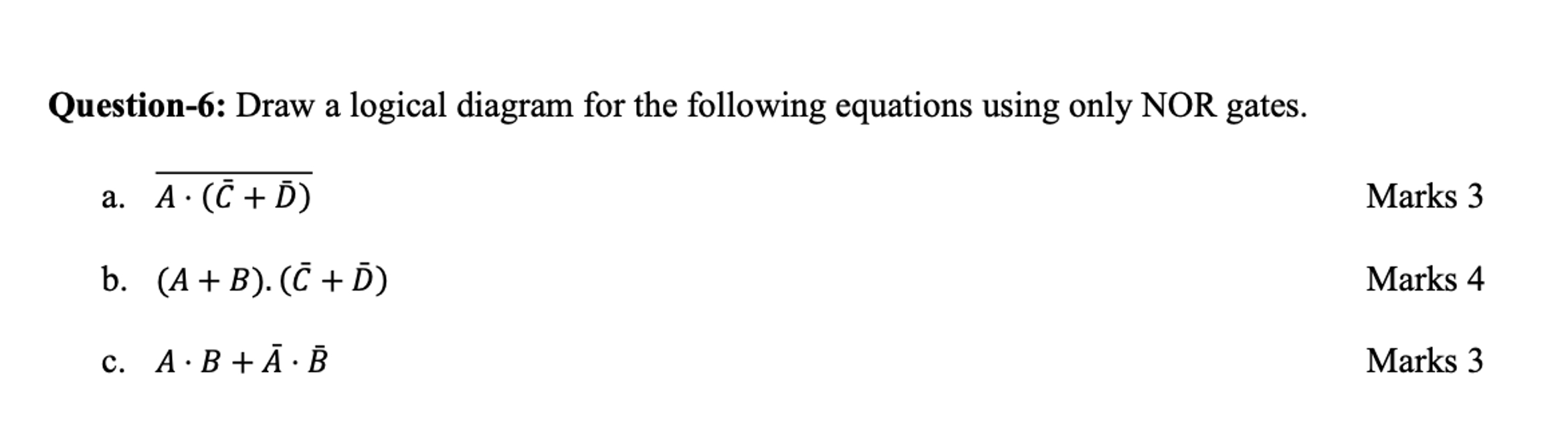 **Question-6:** Draw a logical diagram for the following equations using only NOR gates.

a. $\overline{A \cdot (\bar{C} + \bar{D})}$ Marks 3

b. $(A + B).(\bar{C} + \bar{D})$ Marks 4

c. $A \cdot B + \bar{A} \cdot \bar{B}$ Marks 3